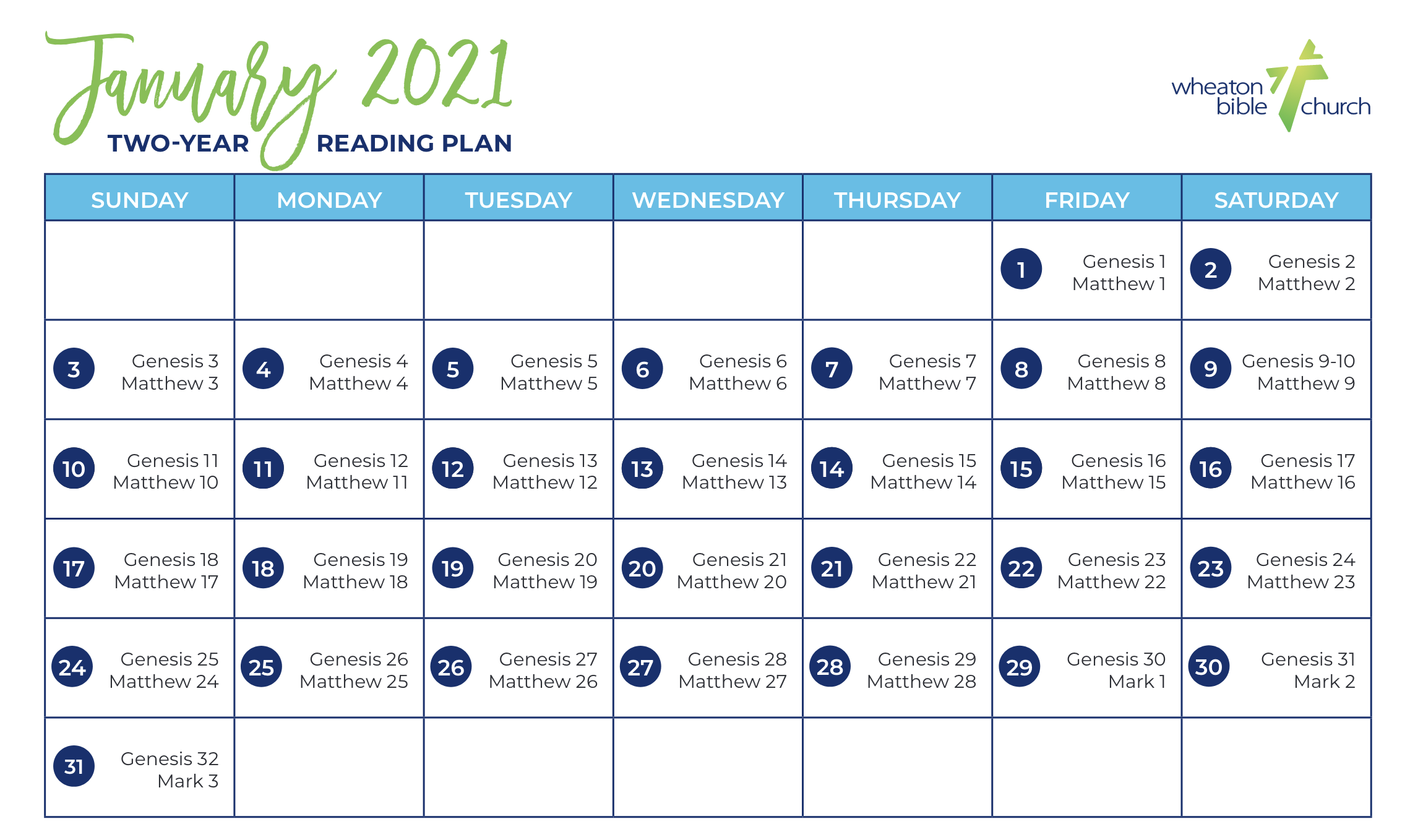 January 2021
TWO-YEAR READING PLAN

wheaton bible church

| SUNDAY | MONDAY | TUESDAY | WEDNESDAY | THURSDAY | FRIDAY | SATURDAY |
|---|---|---|---|---|---|---|
| | | | | | 1 Genesis 1 Matthew 1 | 2 Genesis 2 Matthew 2 |
| 3 Genesis 3 Matthew 3 | 4 Genesis 4 Matthew 4 | 5 Genesis 5 Matthew 5 | 6 Genesis 6 Matthew 6 | 7 Genesis 7 Matthew 7 | 8 Genesis 8 Matthew 8 | 9 Genesis 9-10 Matthew 9 |
| 10 Genesis 11 Matthew 10 | 11 Genesis 12 Matthew 11 | 12 Genesis 13 Matthew 12 | 13 Genesis 14 Matthew 13 | 14 Genesis 15 Matthew 14 | 15 Genesis 16 Matthew 15 | 16 Genesis 17 Matthew 16 |
| 17 Genesis 18 Matthew 17 | 18 Genesis 19 Matthew 18 | 19 Genesis 20 Matthew 19 | 20 Genesis 21 Matthew 20 | 21 Genesis 22 Matthew 21 | 22 Genesis 23 Matthew 22 | 23 Genesis 24 Matthew 23 |
| 24 Genesis 25 Matthew 24 | 25 Genesis 26 Matthew 25 | 26 Genesis 27 Matthew 26 | 27 Genesis 28 Matthew 27 | 28 Genesis 29 Matthew 28 | 29 Genesis 30 Mark 1 | 30 Genesis 31 Mark 2 |
| 31 Genesis 32 Mark 3 | | | | | | |